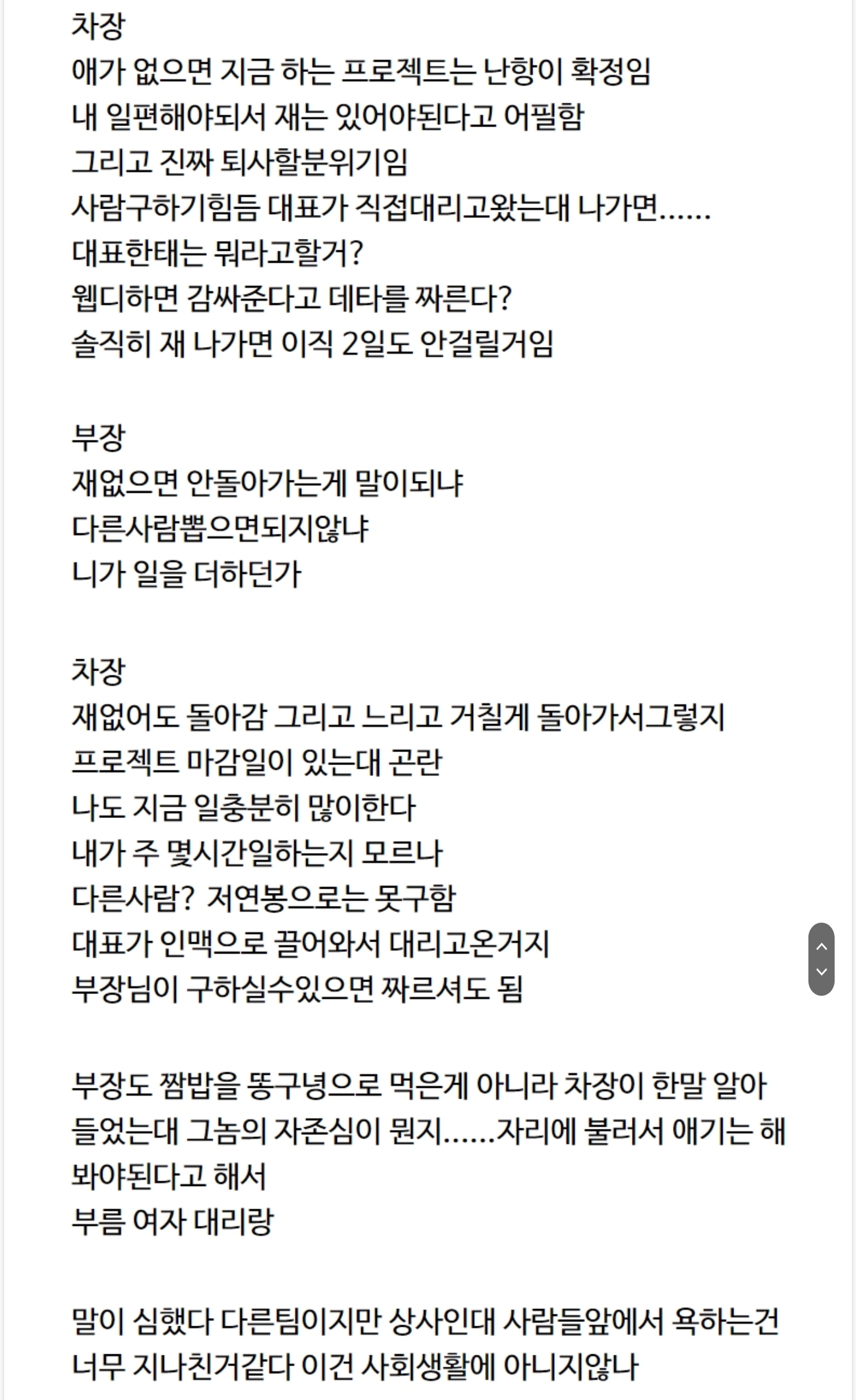 차장
애가 없으면 지금 하는 프로젝트는 난항이 확정임
내 일편해야되서 재는 있어야된다고 어필함
그리고 진짜 퇴사할분위기임
사람구하기힘듬 대표가 직접대리고왔는대 나가면......
대표한태는 뭐라고할거?
웹디하면 감싸준다고 데타를 짜른다?
솔직히 재 나가면 이직 2일도 안걸릴거임

부장
재없으면 안돌아가는게 말이되냐
다른사람뽑으면되지않냐
니가 일을 더하던가

차장
재없어도 돌아감 그리고 느리고 거칠게 돌아가서그렇지
프로젝트 마감일이 있는대 곤란
나도 지금 일충분히 많이한다
내가 주 몇시간일하는지 모르나
다른사람? 저연봉으로는 못구함
대표가 인맥으로 끌어와서 대리고온거지
부장님이 구하실수있으면 짜르셔도 됨

부장도 짬밥을 똥구녕으로 먹은게 아니라 차장이 한말 알아들었는대 그놈의 자존심이 뭔지......자리에 불러서 애기는 해봐야된다고 해서
부름 여자 대리랑

말이 심했다 다른팀이지만 상사인대 사람들앞에서 욕하는건 너무 지나친거같다 이건 사회생활에 아니지않나